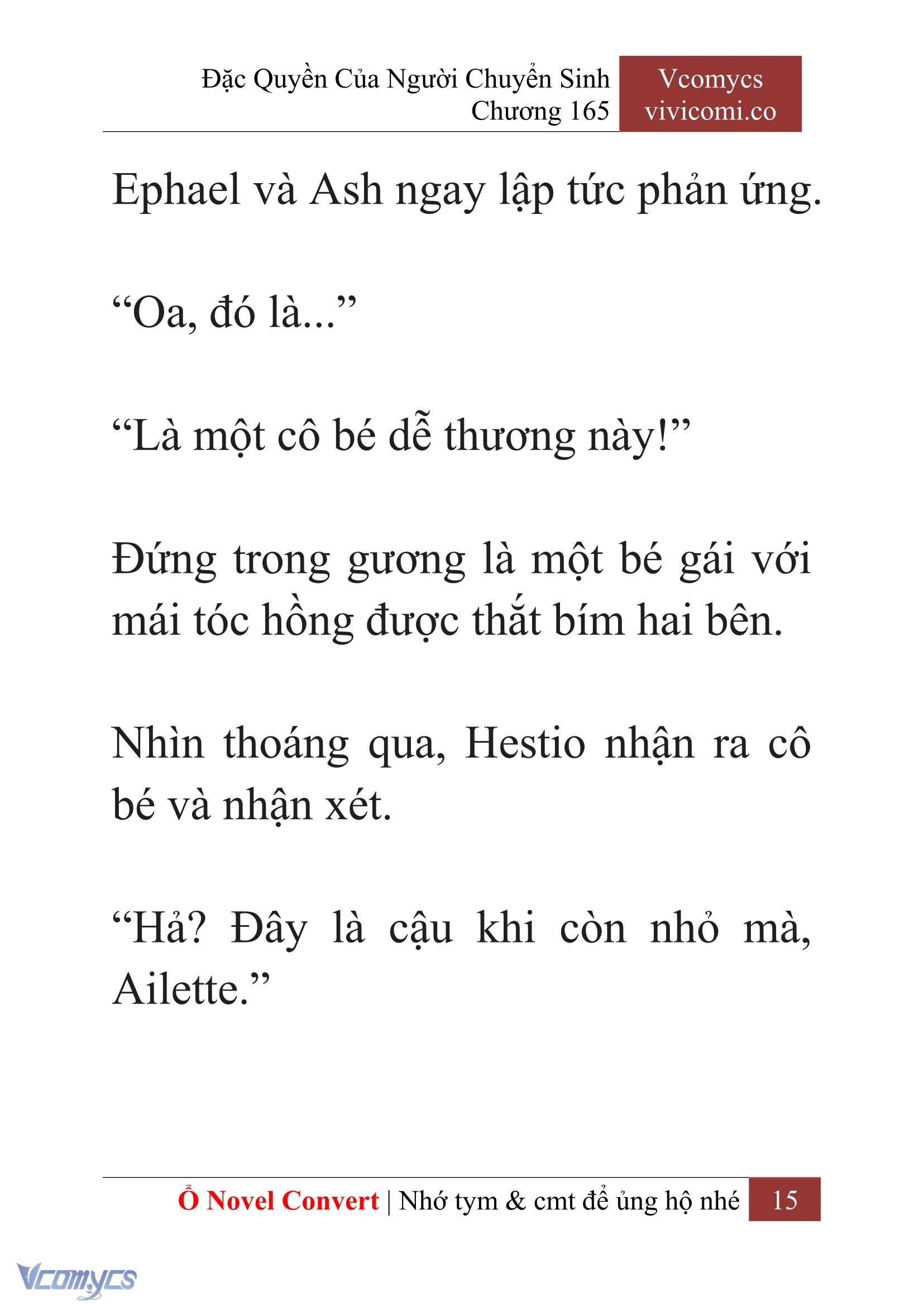 Đặc Quyền Của Người Chuyển Sinh
Chương 165

Vcomycs
vivicomi.co

Ephael và Ash ngay lập tức phản ứng.

“Oa, đó là...”

“Là một cô bé dễ thương này!”

Đứng trong gương là một bé gái với mái tóc hồng được thắt bím hai bên.

Nhìn thoáng qua, Hestio nhận ra cô bé và nhận xét.

“Hả? Đây là cậu khi còn nhỏ mà, Ailette.”

Ổ Novel Convert | Nhớ tym & cmt để ủng hộ nhé 15

Vcomycs